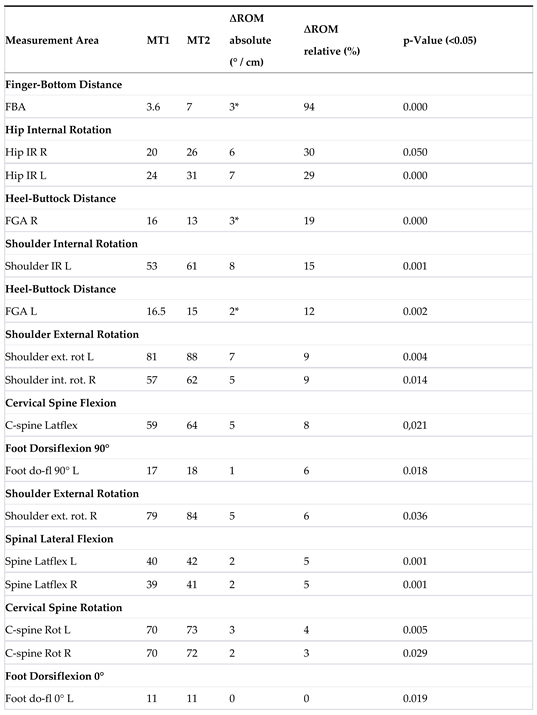 | Measurement Area | MT1 | MT2 | ΔROM absolute (° / cm) | ΔROM relative (%) | p-Value (<0.05) |
|---|---|---|---|---|---|
| **Finger-Bottom Distance** | | | | | |
| FBA | 3.6 | 7 | 3* | 94 | 0.000 |
| **Hip Internal Rotation** | | | | | |
| Hip IR R | 20 | 26 | 6 | 30 | 0.050 |
| Hip IR L | 24 | 31 | 7 | 29 | 0.000 |
| **Heel-Buttock Distance** | | | | | |
| FGA R | 16 | 13 | 3* | 19 | 0.000 |
| **Shoulder Internal Rotation** | | | | | |
| Shoulder IR L | 53 | 61 | 8 | 15 | 0.001 |
| **Heel-Buttock Distance** | | | | | |
| FGA L | 16.5 | 15 | 2* | 12 | 0.002 |
| **Shoulder External Rotation** | | | | | |
| Shoulder ext. rot L | 81 | 88 | 7 | 9 | 0.004 |
| Shoulder int. rot. R | 57 | 62 | 5 | 9 | 0.014 |
| **Cervical Spine Flexion** | | | | | |
| C-spine Latflex | 59 | 64 | 5 | 8 | 0,021 |
| **Foot Dorsiflexion 90°** | | | | | |
| Foot do-fl 90° L | 17 | 18 | 1 | 6 | 0.018 |
| **Shoulder External Rotation** | | | | | |
| Shoulder ext. rot. R | 79 | 84 | 5 | 6 | 0.036 |
| **Spinal Lateral Flexion** | | | | | |
| Spine Latflex L | 40 | 42 | 2 | 5 | 0.001 |
| Spine Latflex R | 39 | 41 | 2 | 5 | 0.001 |
| **Cervical Spine Rotation** | | | | | |
| C-spine Rot L | 70 | 73 | 3 | 4 | 0.005 |
| C-spine Rot R | 70 | 72 | 2 | 3 | 0.029 |
| **Foot Dorsiflexion 0°** | | | | | |
| Foot do-fl 0° L | 11 | 11 | 0 | 0 | 0.019 |